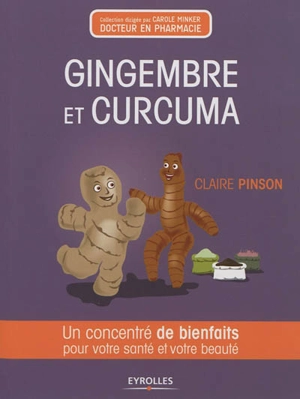 Collection dirigée par CAROLE MINKER
DOCTEUR EN PHARMACIE

GINGEMBRE ET CURCUMA

CLAIRE PINSON

Un concentré de bienfaits pour votre santé et votre beauté

EYROLLES